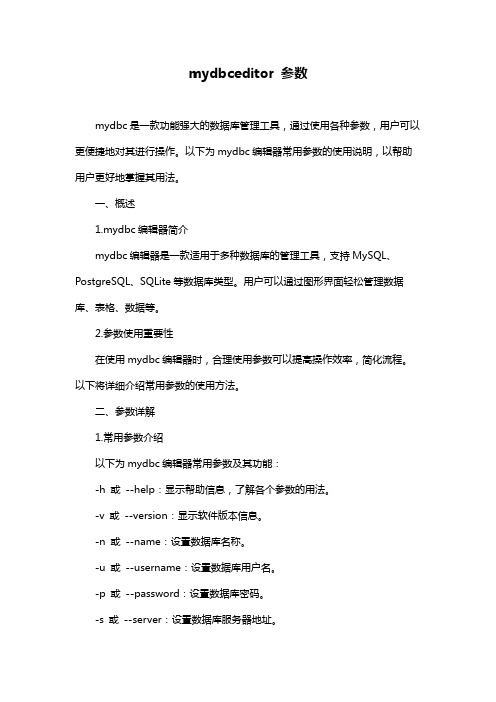 mydbceditor 参数

mydbc 是一款功能强大的数据库管理工具，通过使用各种参数，用户可以更便捷地对其进行操作。以下为 mydbc 编辑器常用参数的使用说明，以帮助用户更好地掌握其用法。

一、概述

1.mydbc 编辑器简介

mydbc 编辑器是一款适用于多种数据库的管理工具，支持 MySQL、PostgreSQL、SQLite 等数据库类型。用户可以通过图形界面轻松管理数据库、表格、数据等。

2.参数使用重要性

在使用 mydbc 编辑器时，合理使用参数可以提高操作效率，简化流程。以下将详细介绍常用参数的使用方法。

二、参数详解

1.常用参数介绍

以下为 mydbc 编辑器常用参数及其功能：

-h 或 --help：显示帮助信息，了解各个参数的用法。

-v 或 --version：显示软件版本信息。

-n 或 --name：设置数据库名称。

-u 或 --username：设置数据库用户名。

-p 或 --password：设置数据库密码。

-s 或 --server：设置数据库服务器地址。